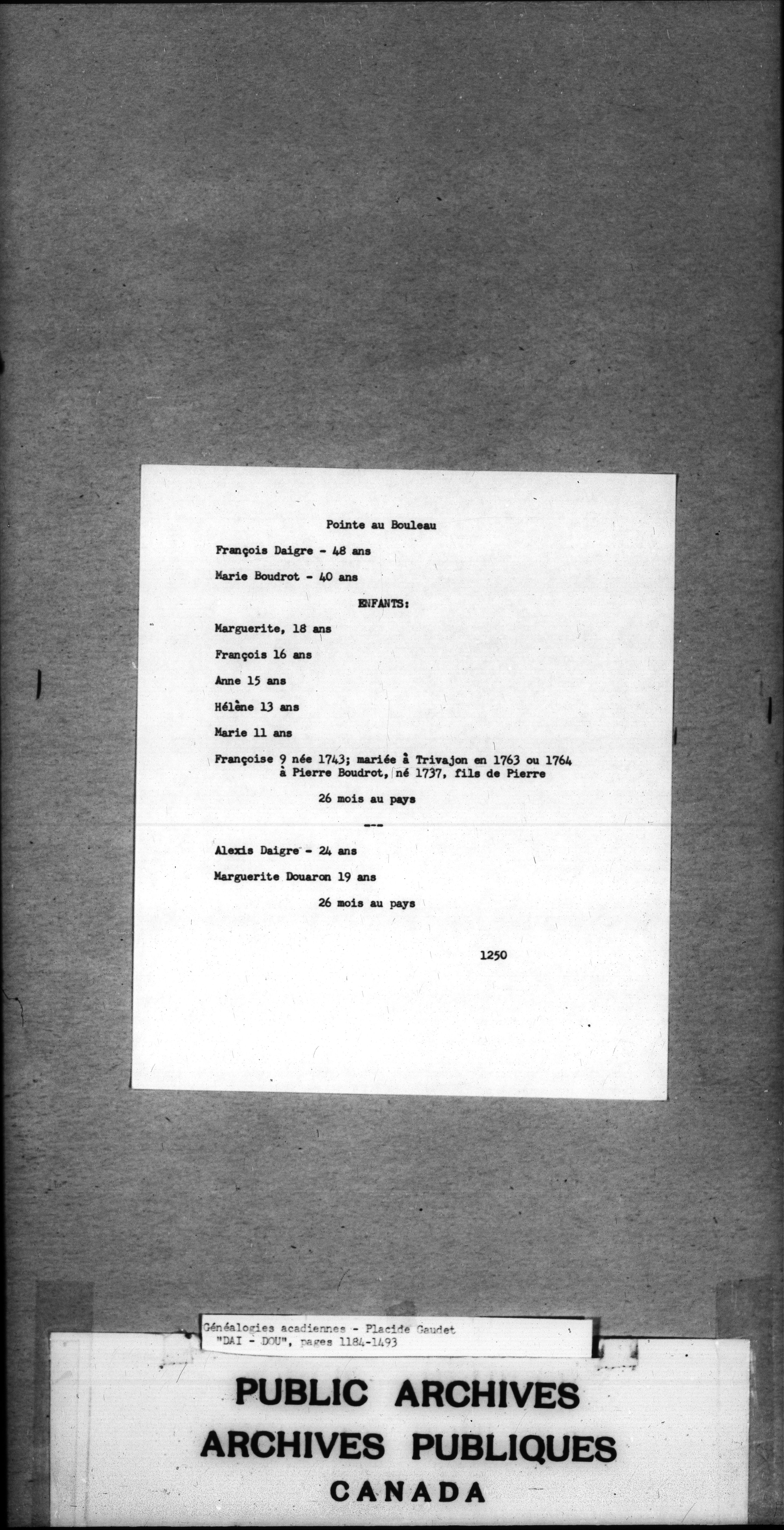 Pointe au Bouleau

François Daigre - 48 ans

Marie Boudrot - 40 ans

ENFANTS:

Marguerite, 18 ans

François 16 ans

Anne 15 ans

Hélène 13 ans

Marie 11 ans

Françoise 9 née 1743; mariée à Trivajon en 1763 ou 1764 à Pierre Boudrot, né 1737, fils de Pierre

26 mois au pays

---

Alexis Daigre - 24 ans

Marguerite Douaron 19 ans

26 mois au pays

1250

Généalogies acadiennes - Placide Gaudet
"DAI - DOU", pages 1184-1493

PUBLIC ARCHIVES
ARCHIVES PUBLIQUES
CANADA